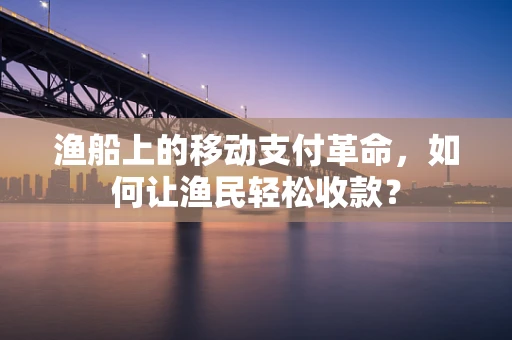 渔船上的移动支付革命，如何让渔民轻松收款？